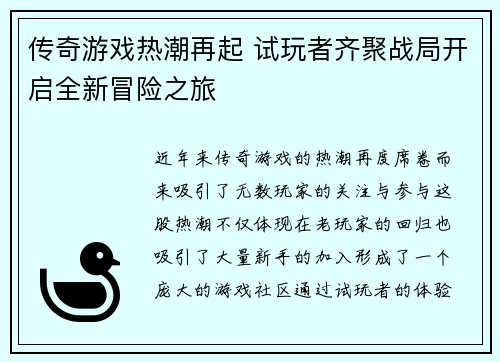 传奇游戏热潮再起 试玩者齐聚战局开启全新冒险之旅

近年来传奇游戏的热潮再度席卷而来吸引了无数玩家的关注与参与这股热潮不仅体现在老玩家的回归也吸引了大量新手的加入形成了一个庞大的游戏社区通过试玩者的体验